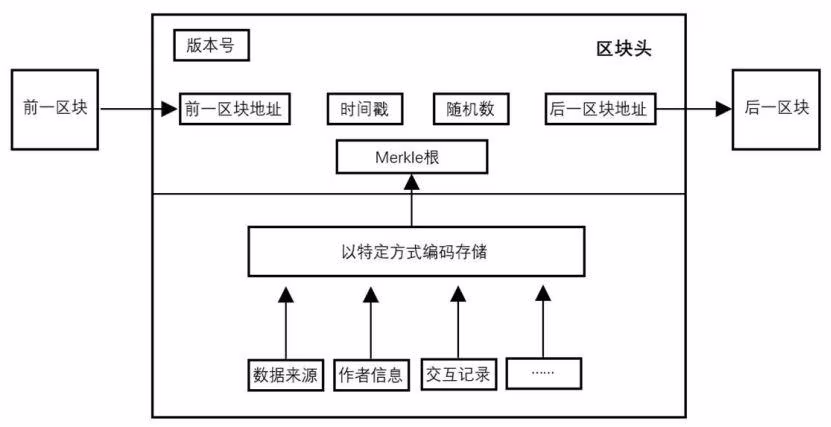 版本号

区块头

前一区块

前一区块地址

时间戳

随机数

后一区块地址

后一区块

Merkle根

以特定方式编码存储

数据来源

作者信息

交互记录

……